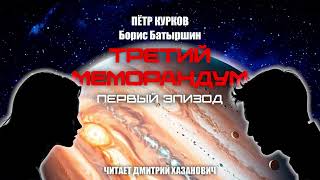 ПЁТР КУРКОВ
Борис Батыршин

ТРЕТИЙ МЕМОРАНДУМ
ПЕРВЫЙ ЭПИЗОД

ЧИТАЕТ ДМИТРИЙ ХАЗАНОВИЧ